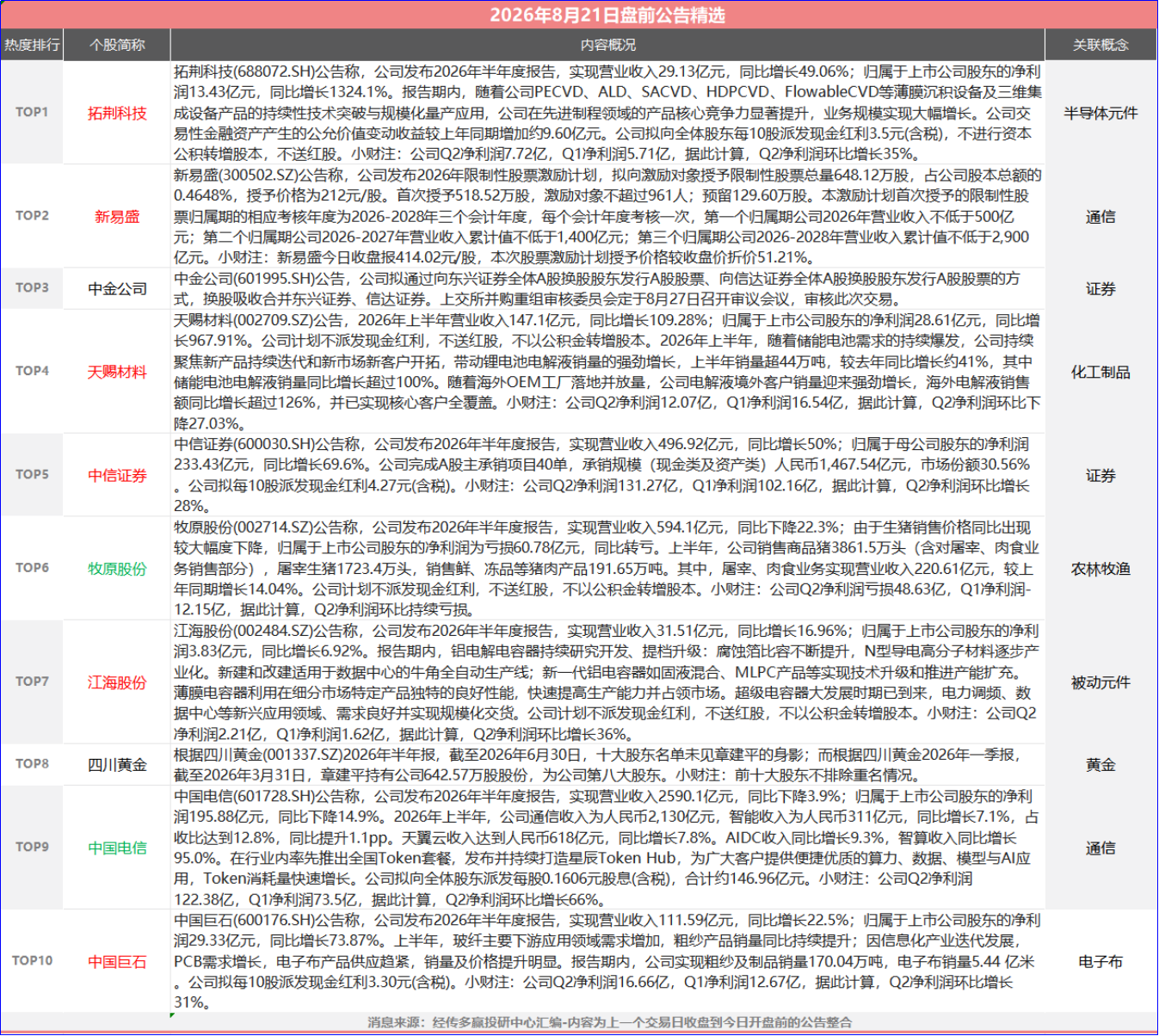 2026年8月21日盘前公告精选

| 热度排行 | 个股简称 | 内容概况 | 关联概念 |
|---|---|---|---|
| TOP1 | 拓荆科技 | 拓荆科技(688072.SH)公告称，公司发布2026年半年度报告，实现营业收入29.13亿元，同比增长49.06%；归属于上市公司股东的净利润13.43亿元，同比增长1324.1%。报告期内，随着公司PECVD、ALD、SACVD、HDPCVD、FlowableCVD等薄膜沉积设备及三维集成设备产品的持续性技术突破与规模化量产应用，公司在先进制程领域的产品核心竞争力显著提升，业务规模实现大幅增长。公司交易性金融资产产生的公允价值变动收益较上年同期增加约9.60亿元。公司拟向全体股东每10股派发现金红利3.5元(含税)，不进行资本公积转增股本，不送红股。小财注：公司Q2净利润7.72亿，Q1净利润5.71亿，据此计算，Q2净利润环比增长35%。 | 半导体元件 |
| TOP2 | 新易盛 | 新易盛(300502.SZ)公告称，公司发布2026年限制性股票激励计划，拟向激励对象授予限制性股票总量648.12万股，占公司股本总额的0.4648%，授予价格为212元/股。首次授予518.52万股，激励对象不超过961人；预留129.60万股。本激励计划首次授予的限制性股票归属期的相应考核年度为2026-2028年三个会计年度，每个会计年度考核一次，第一个归属期公司2026年营业收入不低于500亿元；第二个归属期公司2026-2027年营业收入累计值不低于1,400亿元；第三个归属期公司2026-2028年营业收入累计值不低于2,900亿元。小财注：新易盛今日收盘报414.02元/股，本次股票激励计划授予价格较收盘价折价51.21%。 | 通信 |
| TOP3 | 中金公司 | 中金公司(601995.SH)公告，公司拟通过向东兴证券全体A股换股股东发行A股股票、向信达证券全体A股换股股东发行A股股票的方式，换股吸收合并东兴证券、信达证券。上交所并购重组审核委员会定于8月27日召开审议会议，审核此次交易。 | 证券 |
| TOP4 | 天赐材料 | 天赐材料(002709.SZ)公告，2026年上半年营业收入147.1亿元，同比增长109.28%；归属于上市公司股东的净利润28.61亿元，同比增长967.91%。公司计划不派发现金红利，不送红股，不以公积金转增股本。2026年上半年，随着储能电池需求的持续爆发，公司持续聚焦新产品持续迭代和新市场新客户开拓，带动锂电池电解液销量的强劲增长，上半年销量超44万吨，较去年同比增长约41%，其中储能电池电解液销量同比增长超过100%。随着海外OEM工厂落地并放量，公司电解液境外客户销量迎来强劲增长，海外电解液销售额同比增长超过126%，并已实现核心客户全覆盖。小财注：公司Q2净利润12.07亿，Q1净利润16.54亿，据此计算，Q2净利润环比下降27.03%。 | 化工制品 |
| TOP5 | 中信证券 | 中信证券(600030.SH)公告称，公司发布2026年半年度报告，实现营业收入496.92亿元，同比增长50%；归属于母公司股东的净利润233.43亿元，同比增长69.6%。公司完成A股主承销项目40单，承销规模（现金类及资产类）人民币1,467.54亿元，市场份额30.56%。公司拟每10股派发现金红利4.27元(含税)。小财注：公司Q2净利润131.27亿，Q1净利润102.16亿，据此计算，Q2净利润环比增长28%。 | 证券 |
| TOP6 | 牧原股份 | 牧原股份(002714.SZ)公告称，公司发布2026年半年度报告，实现营业收入594.1亿元，同比下降22.3%；由于生猪销售价格同比出现较大幅度下降，归属于上市公司股东的净利润为亏损60.78亿元，同比转亏。上半年，公司销售商品猪3861.5万头（含对屠宰、肉食业务销售部分），屠宰生猪1723.4万头，销售鲜、冻品等猪肉产品191.65万吨。其中，屠宰、肉食业务实现营业收入220.61亿元，较上年同期增长14.04%。公司计划不派发现金红利，不送红股，不以公积金转增股本。小财注：公司Q2净利润亏损48.63亿，Q1净利润-12.15亿，据此计算，Q2净利润环比持续亏损。 | 农林牧渔 |
| TOP7 | 江海股份 | 江海股份(002484.SZ)公告称，公司发布2026年半年度报告，实现营业收入31.51亿元，同比增长16.96%；归属于上市公司股东的净利润3.83亿元，同比增长6.92%。报告期内，铝电解电容器持续研究开发、提档升级：腐蚀箔比容不断提升，N型导电高分子材料逐步产业化。新建和改建适用于数据中心的牛角全自动生产线；新一代铝电容器如固液混合、MLPC产品等实现技术升级和推进产能扩充。薄膜电容器利用在细分市场特定产品独特的良好性能，快速提高生产能力并占领市场。超级电容器大发展时期已到来，电力调频、数据中心等新兴应用领域、需求良好并实现规模化交货。公司计划不派发现金红利，不送红股，不以公积金转增股本。小财注：公司Q2净利润2.21亿，Q1净利润1.62亿，据此计算，Q2净利润环比增长36%。 | 被动元件 |
| TOP8 | 四川黄金 | 根据四川黄金(001337.SZ)2026年半年报，截至2026年6月30日，十大股东名单未见章建平的身影；而根据四川黄金2026年一季报，截至2026年3月31日，章建平持有公司642.57万股股份，为公司第八大股东。小财注：前十大股东不排除重名情况。 | 黄金 |
| TOP9 | 中国电信 | 中国电信(601728.SH)公告称，公司发布2026年半年度报告，实现营业收入2590.1亿元，同比下降3.9%；归属于上市公司股东的净利润195.88亿元，同比下降14.9%。2026年上半年，公司通信收入为人民币2,130亿元，智能收入为人民币311亿元，同比增长7.1%，占收比达到12.8%，同比提升1.1pp。天翼云收入达到人民币618亿元，同比增长7.8%。AIDC收入同比增长9.3%，智算收入同比增长95.0%。在行业内率先推出全国Token套餐，发布并持续打造星辰Token Hub，为广大客户提供便捷优质的算力、数据、模型与AI应用，Token消耗量快速增长。公司拟向全体股东派发每股0.1606元股息(含税)，合计约146.96亿元。小财注：公司Q2净利润122.38亿，Q1净利润73.5亿，据此计算，Q2净利润环比增长66%。 | 通信 |
| TOP10 | 中国巨石 | 中国巨石(600176.SH)公告称，公司发布2026年半年度报告，实现营业收入111.59亿元，同比增长22.5%；归属于上市公司股东的净利润29.33亿元，同比增长73.87%。上半年，玻纤主要下游应用领域需求增加，粗纱产品销量同比持续提升；因信息化产业迭代发展，PCB需求增长，电子布产品供应趋紧，销量及价格提升明显。报告期内，公司实现粗纱及制品销量170.04万吨，电子布销量5.44 亿米。公司拟每10股派发现金红利3.30元(含税)。小财注：公司Q2净利润16.66亿，Q1净利润12.67亿，据此计算，Q2净利润环比增长31%。 | 电子布 |

消息来源：经传多赢投研中心汇编-内容为上一个交易日收盘到今日开盘前的公告整合